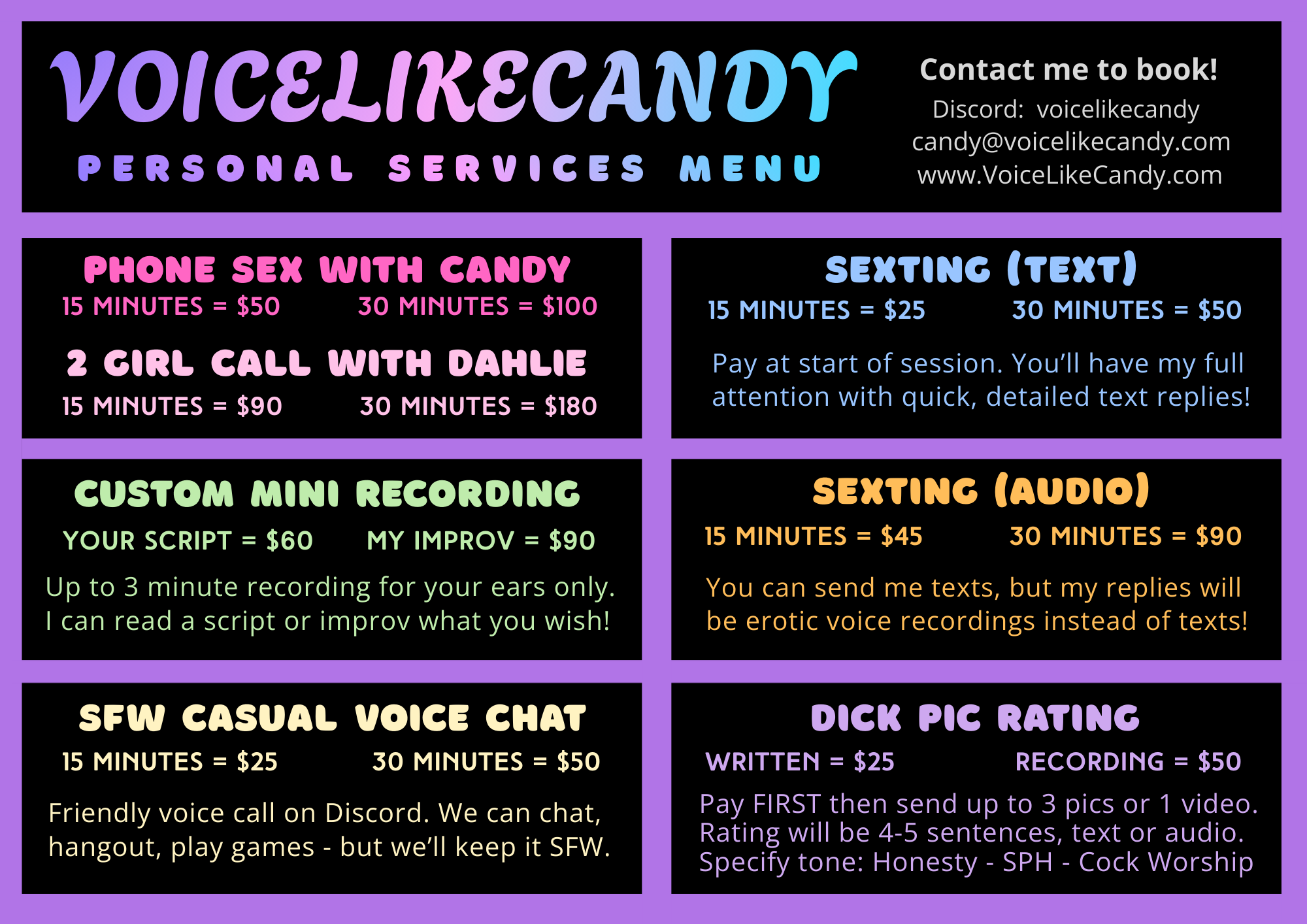 VOICELIKECANDY
PERSONAL SERVICES MENU

Contact me to book!
Discord: voicelikecandy
candy@voicelikecandy.com
www.VoiceLikeCandy.com

PHONE SEX WITH CANDY
15 MINUTES = $50 30 MINUTES = $100

2 GIRL CALL WITH DAHLIE
15 MINUTES = $90 30 MINUTES = $180

CUSTOM MINI RECORDING
YOUR SCRIPT = $60 MY IMPROV = $90

Up to 3 minute recording for your ears only. I can read a script or improv what you wish!

SFW CASUAL VOICE CHAT
15 MINUTES = $25 30 MINUTES = $50

Friendly voice call on Discord. We can chat, hangout, play games - but we'll keep it SFW.

SEXTING (TEXT)
15 MINUTES = $25 30 MINUTES = $50

Pay at start of session. You'll have my full attention with quick, detailed text replies!

SEXTING (AUDIO)
15 MINUTES = $45 30 MINUTES = $90

You can send me texts, but my replies will be erotic voice recordings instead of texts!

DICK PIC RATING
WRITTEN = $25 RECORDING = $50

Pay FIRST then send up to 3 pics or 1 video.
Rating will be 4-5 sentences, text or audio.
Specify tone: Honesty - SPH - Cock Worship